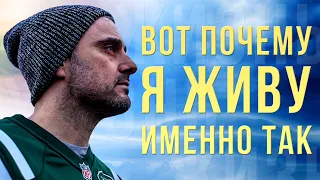 ВОТ ПОЧЕМУ
Я ЖИВУ
ИМЕННО ТАК